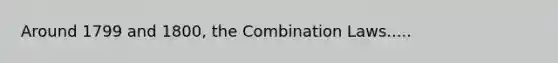 Around 1799 and 1800, the Combination Laws.....